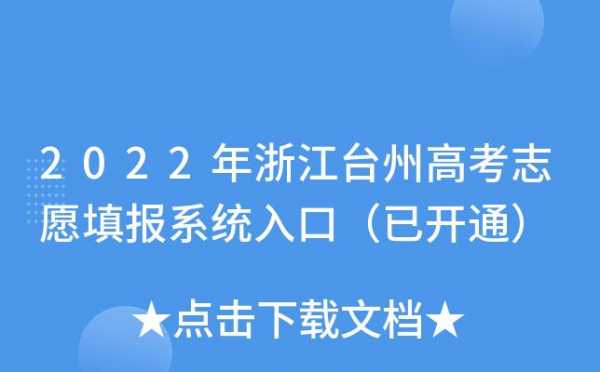 2022年浙江台州高考志愿填报系统入口（已开通）

★点击下载文档★